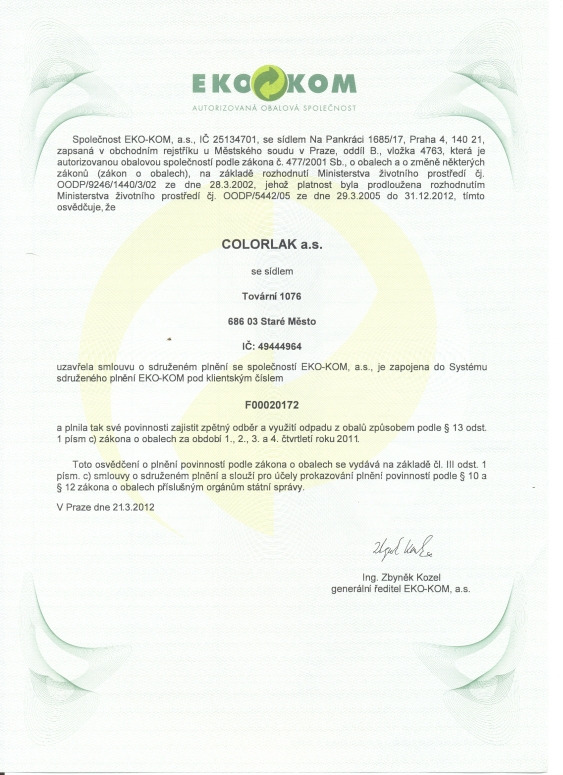 EKO KOM
AUTORIZOVANÁ OBALOVÁ SPOLEČNOST

Společnost EKO-KOM, a.s., IČ 25134701, se sídlem Na Pankráci 1685/17, Praha 4, 140 21, zapsaná v obchodním rejstříku u Městského soudu v Praze, oddíl B., vložka 4763, která je autorizovanou obalovou společností podle zákona č. 477/2001 Sb., o obalech a o změně některých zákonů (zákon o obalech), na základě rozhodnutí Ministerstva životního prostředí čj. OODP/9246/1440/3/02 ze dne 28.3.2002, jehož platnost byla prodloužena rozhodnutím Ministerstva životního prostředí čj. OODP/5442/05 ze dne 29.3.2005 do 31.12.2012, tímto osvědčuje, že

COLORLAK a.s.

se sídlem

Tovární 1076

686 03 Staré Město

IČ: 49444964

uzavřela smlouvu o sdruženém plnění se společností EKO-KOM, a.s., je zapojena do Systému sdruženého plnění EKO-KOM pod klientským číslem

F00020172

a plnila tak své povinnosti zajistit zpětný odběr a využití odpadu z obalů způsobem podle § 13 odst. 1 písm c) zákona o obalech za období 1., 2., 3. a 4. čtvrtletí roku 2011.

Toto osvědčení o plnění povinností podle zákona o obalech se vydává na základě čl. III odst. 1 písm. c) smlouvy o sdruženém plnění a slouží pro účely prokazování plnění povinností podle § 10 a § 12 zákona o obalech příslušným orgánům státní správy.

V Praze dne 21.3.2012

Zbyněk Kozel

Ing. Zbyněk Kozel
generální ředitel EKO-KOM, a.s.